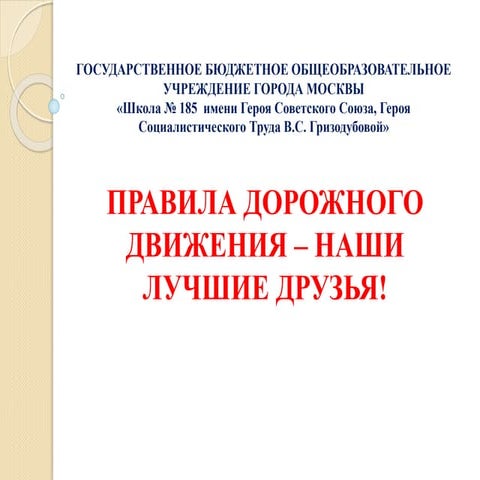 ГОСУДАРСТВЕННОЕ БЮДЖЕТНОЕ ОБЩЕОБРАЗОВАТЕЛЬНОЕ УЧРЕЖДЕНИЕ ГОРОДА МОСКВЫ «Школа № 185 имени Героя Советского Союза, Героя Социалистического Труда В.С. Гризодубовой»

ПРАВИЛА ДОРОЖНОГО ДВИЖЕНИЯ – НАШИ ЛУЧШИЕ ДРУЗЬЯ!